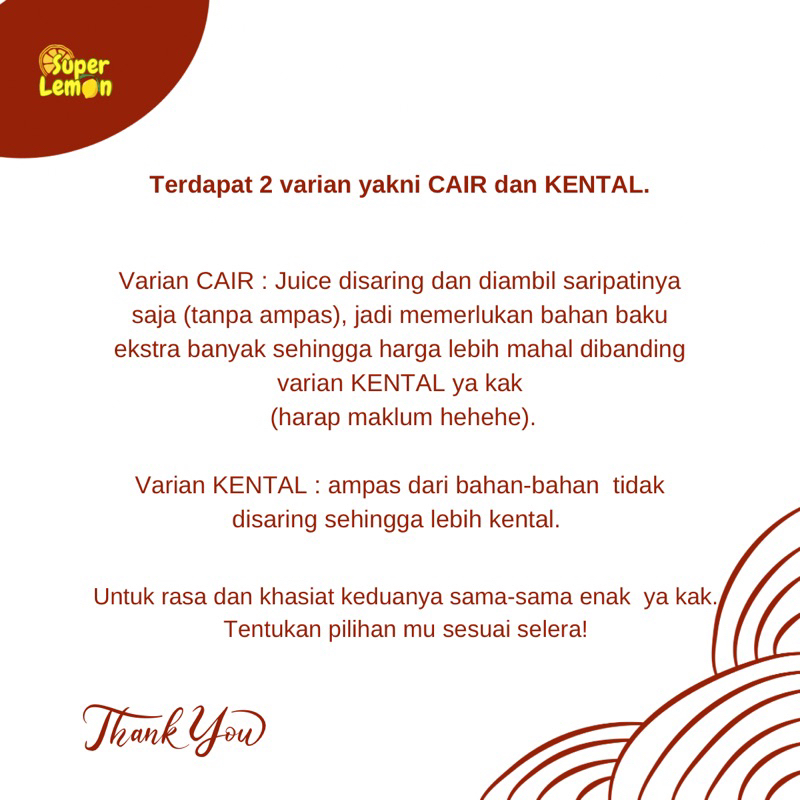 Super Lemon

Terdapat 2 varian yakni CAIR dan KENTAL.

Varian CAIR : Juice disaring dan diambil saripatinya saja (tanpa ampas), jadi memerlukan bahan baku ekstra banyak sehingga harga lebih mahal dibanding varian KENTAL ya kak
(harap maklum hehehe).

Varian KENTAL : ampas dari bahan-bahan tidak disaring sehingga lebih kental.

Untuk rasa dan khasiat keduanya sama-sama enak ya kak.
Tentukan pilihan mu sesuai selera!

Thank You